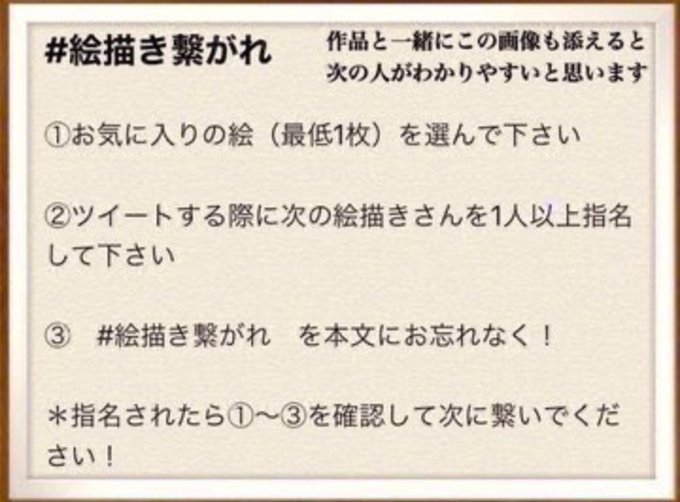 #絵描き繋がれ

作品と一緒にこの画像も添えると次の人がわかりやすいと思います

①お気に入りの絵（最低1枚）を選んで下さい

②ツイートする際に次の絵描きさんを1人以上指名して下さい

③ #絵描き繋がれ を本文にお忘れなく！

＊指名されたら①〜③を確認して次に繋いでください！